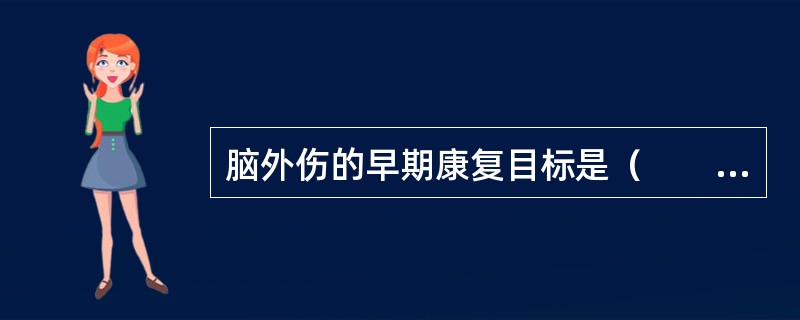 脑外伤的早期康复目标是（　　...